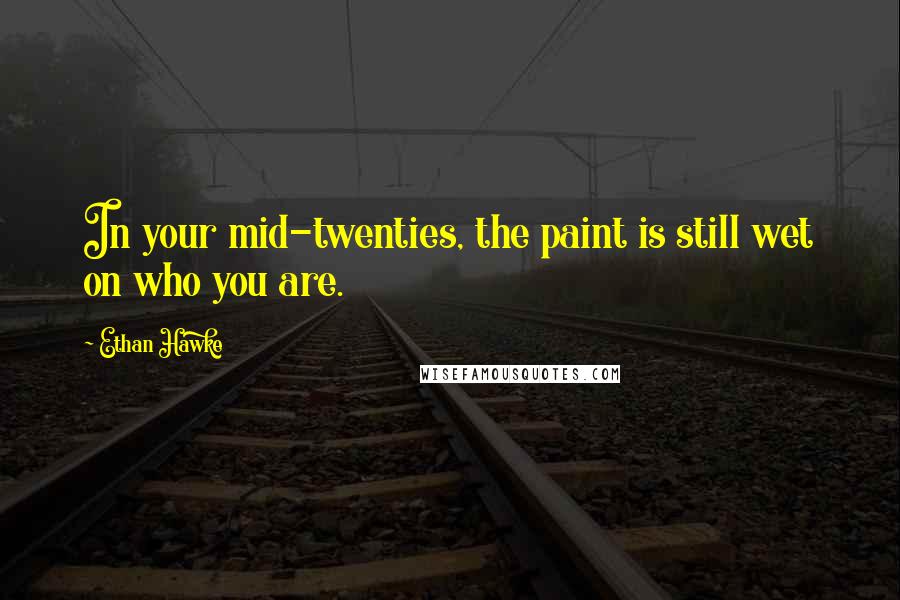 In your mid-twenties, the paint is still wet on who you are.

Ethan Hawke

WISEFAMOUSQUOTES.COM